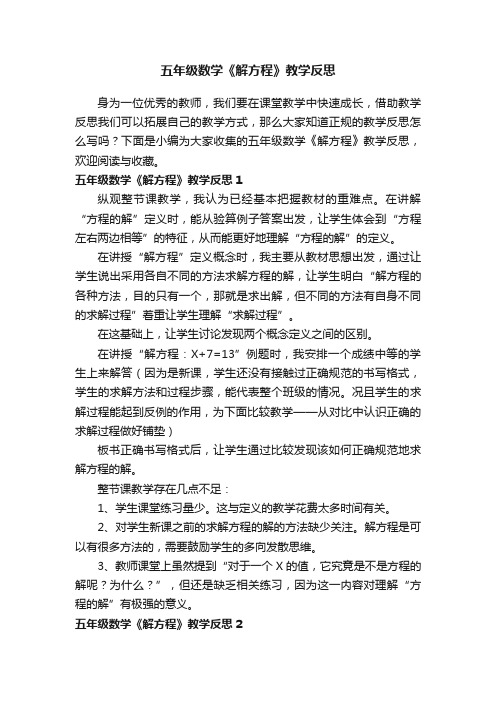 五年级数学《解方程》教学反思

身为一位优秀的教师，我们要在课堂教学中快速成长，借助教学反思我们可以拓展自己的教学方式，那么大家知道正规的教学反思怎么写吗？下面是小编为大家收集的五年级数学《解方程》教学反思，欢迎阅读与收藏。

五年级数学《解方程》教学反思 1

纵观整节课教学，我认为已经基本把握教材的重难点。在讲解“方程的解”定义时，能从验算例子答案出发，让学生体会到“方程左右两边相等”的特征，从而能更好地理解“方程的解”的定义。

在讲授“解方程”定义概念时，我主要从教材思想出发，通过让学生说出采用各自不同的方法求解方程的解，让学生明白“解方程的各种方法，目的只有一个，那就是求出解，但不同的方法有自身不同的求解过程”着重让学生理解“求解过程”。

在这基础上，让学生讨论发现两个概念定义之间的区别。

在讲授“解方程：X+7=13”例题时，我安排一个成绩中等的学生上来解答（因为是新课，学生还没有接触过正确规范的书写格式，学生的求解方法和过程步骤，能代表整个班级的情况。况且学生的求解过程能起到反例的作用，为下面比较教学——从对比中认识正确的求解过程做好铺垫）

板书正确书写格式后，让学生通过比较发现该如何正确规范地求解方程的解。

整节课教学存在几点不足：

1、学生课堂练习量少。这与定义的教学花费太多时间有关。

2、对学生新课之前的求解方程的解的方法缺少关注。解方程是可以有很多方法的，需要鼓励学生的多向发散思维。

3、教师课堂上虽然提到“对于一个 X 的值，它究竟是不是方程的解呢？为什么？”，但还是缺乏相关练习，因为这一内容对理解“方程的解”有极强的意义。

五年级数学《解方程》教学反思 2